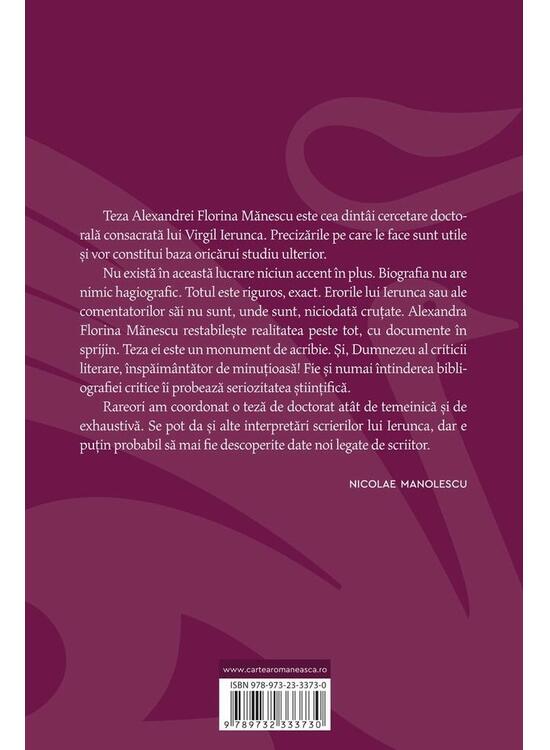 Teza Alexandrei Florina Mănescu este cea dintâi cercetare doctorală consacrată lui Virgil Ierunca. Precizările pe care le face sunt utile și vor constitui baza oricărui studiu ulterior.

Nu există în această lucrare niciun accent în plus. Biografia nu are nimic hagiografic. Totul este riguros, exact. Erorile lui Ierunca sau ale comentatorilor săi nu sunt, unde sunt, niciodată cruțate. Alexandra Florina Mănescu restabilește realitatea peste tot, cu documente în sprijin. Teza ei este un monument de acribie. Și, Dumnezeu al criticii literare, înspăimântător de minuțioasă! Fie și numai întinderea bibliografiei critice îi probează seriozitatea științifică.

Rareori am coordonat o teză de doctorat atât de temeinică și de exhaustivă. Se pot da și alte interpretări scrierilor lui Ierunca, dar e puțin probabil să mai fie descoperite date noi legate de scriitor.

NICOLAE MANOLESCU

www.cartearomaneasca.ro

ISBN 978-973-23-3373-0

9 789732 333730